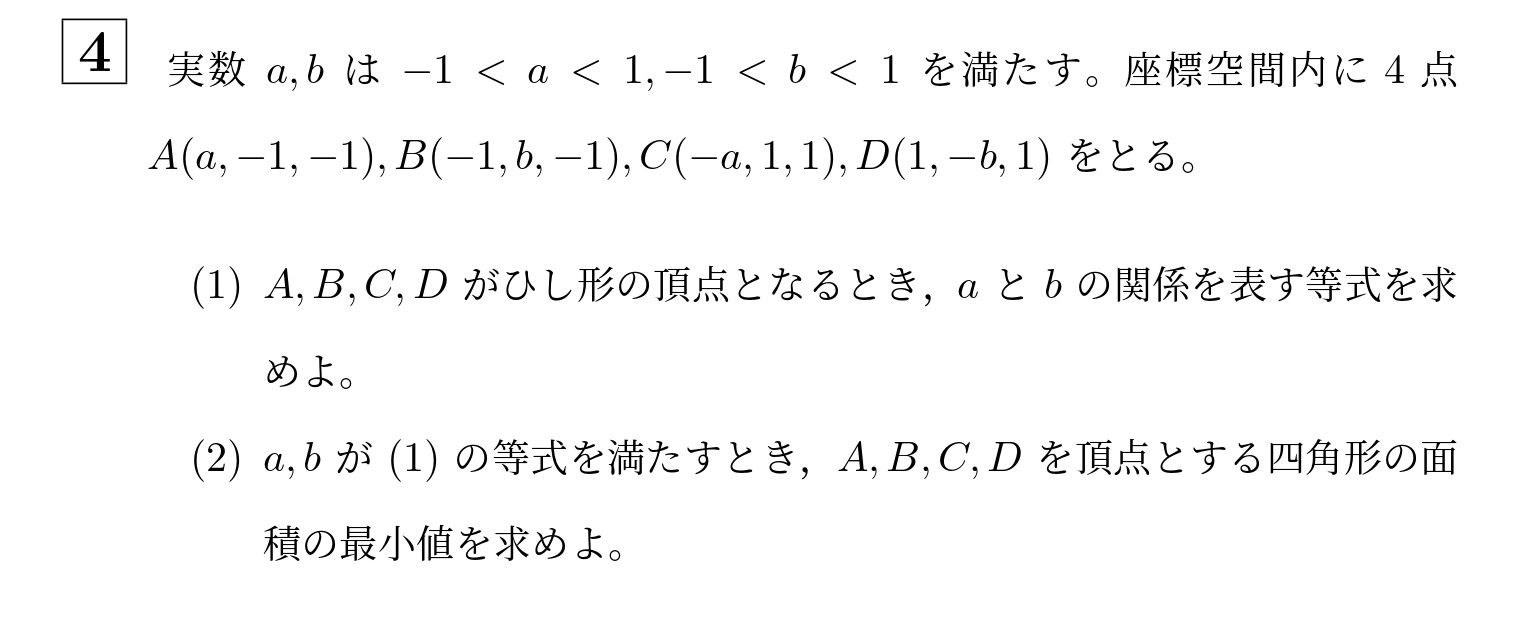 4 実数 $a, b$ は $-1 < a < 1, -1 < b < 1$ を満たす。座標空間内に 4 点 $A(a, -1, -1), B(-1, b, -1), C(-a, 1, 1), D(1, -b, 1)$ をとる。

(1) $A, B, C, D$ がひし形の頂点となるとき，$a$ と $b$ の関係を表す等式を求めよ。

(2) $a, b$ が (1) の等式を満たすとき，$A, B, C, D$ を頂点とする四角形の面積の最小値を求めよ。